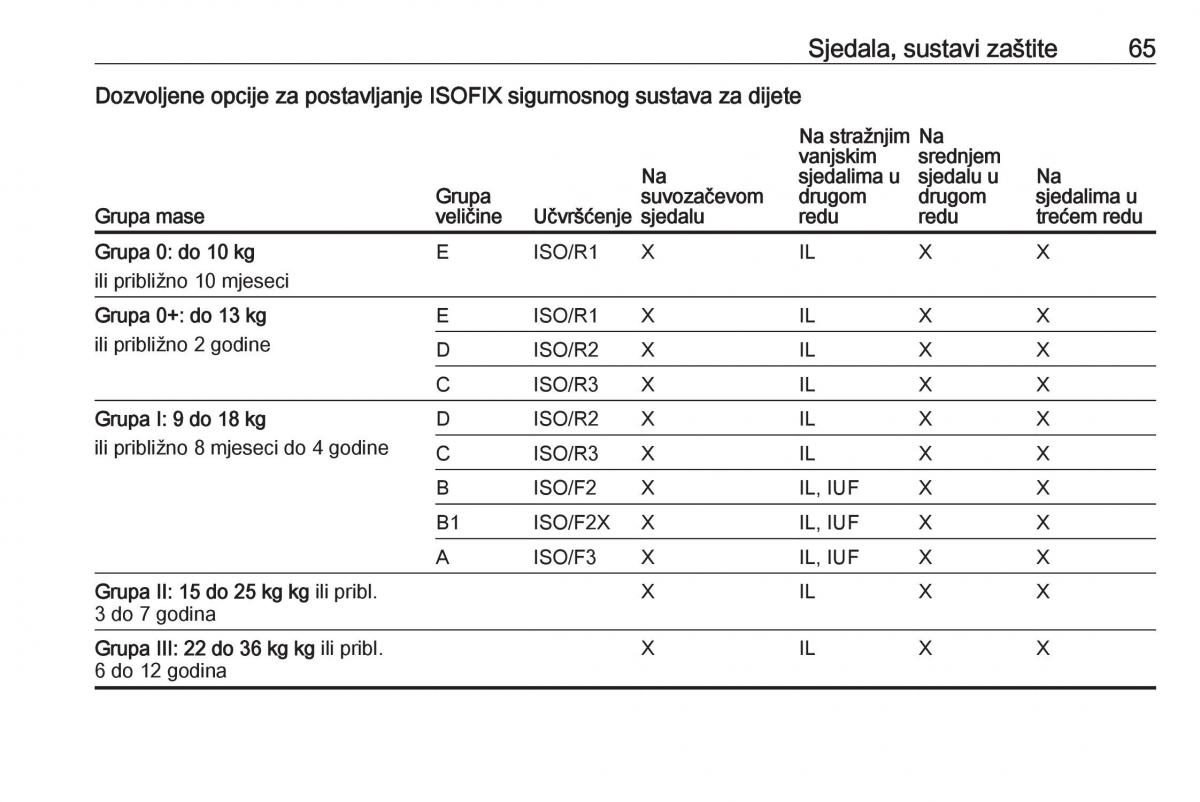 Sjedala, sustavi zaštite 65

Dozvoljene opcije za postavljanje ISOFIX sigurnosnog sustava za dijete

| Grupa mase | Grupa veličine | Učvršćenje | Na suvozačevom sjedalu | Na stražnjim vanjskim sjedalima u drugom redu | Na srednjem sjedalu u drugom redu | Na sjedalima u trećem redu |
|---|---|---|---|---|---|---|
| Grupa 0: do 10 kg ili približno 10 mjeseci | E | ISO/R1 | X | IL | X | X |
| Grupa 0+: do 13 kg ili približno 2 godine | E | ISO/R1 | X | IL | X | X |
| | D | ISO/R2 | X | IL | X | X |
| | C | ISO/R3 | X | IL | X | X |
| Grupa I: 9 do 18 kg ili približno 8 mjeseci do 4 godine | D | ISO/R2 | X | IL | X | X |
| | C | ISO/R3 | X | IL | X | X |
| | B | ISO/F2 | X | IL, IUF | X | X |
| | B1 | ISO/F2X | X | IL, IUF | X | X |
| | A | ISO/F3 | X | IL, IUF | X | X |
| Grupa II: 15 do 25 kg kg ili pribl. 3 do 7 godina | | | X | IL | X | X |
| Grupa III: 22 do 36 kg kg ili pribl. 6 do 12 godina | | | X | IL | X | X |